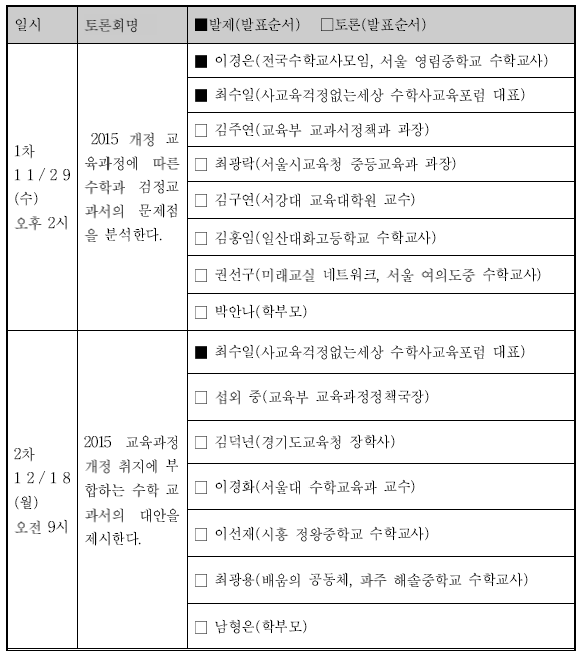 | 일시 | 토론회명 | ■발제(발표순서) □토론(발표순서) |
|---|---|---|
| 1차 11/29 (수) 오후 2시 | 2015 개정 교육과정에 따른 수학과 검정교과서의 문제점을 분석한다. | ■ 이경은(전국수학교사모임, 서울 영림중학교 수학교사) |
| | | ■ 최수일(사교육걱정없는세상 수학사교육포럼 대표) |
| | | □ 김주연(교육부 교과서정책과 과장) |
| | | □ 최광락(서울시교육청 중등교육과 과장) |
| | | □ 김구연(서강대 교육대학원 교수) |
| | | □ 김홍임(일산대화고등학교 수학교사) |
| | | □ 권선구(미래교실 네트워크, 서울 여의도중 수학교사) |
| | | □ 박안나(학부모) |
| 2차 12/18 (월) 오전 9시 | 2015 교육과정 개정 취지에 부합하는 수학 교과서의 대안을 제시한다. | ■ 최수일(사교육걱정없는세상 수학사교육포럼 대표) |
| | | □ 섭외 중(교육부 교육과정정책국장) |
| | | □ 김덕년(경기도교육청 장학사) |
| | | □ 이경화(서울대 수학교육과 교수) |
| | | □ 이선재(시흥 정왕중학교 수학교사) |
| | | □ 최광용(배움의 공동체, 파주 해솔중학교 수학교사) |
| | | □ 남형은(학부모) |